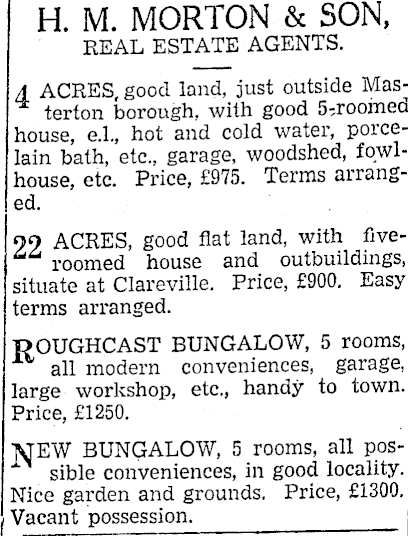 H. M. MORTON & SON,
REAL ESTATE AGENTS.

4 ACRES, good land, just outside Masterton borough, with good 5-roomed house, e.l., hot and cold water, porcelain bath, etc., garage, woodshed, fowlhouse, etc. Price, £975. Terms arranged.

22 ACRES, good flat land, with five-roomed house and outbuildings, situate at Clareville. Price, £900. Easy terms arranged.

ROUGHCAST BUNGALOW, 5 rooms, all modern conveniences, garage, large workshop, etc., handy to town. Price, £1250.

NEW BUNGALOW, 5 rooms, all possible conveniences, in good locality. Nice garden and grounds. Price, £1300. Vacant possession.